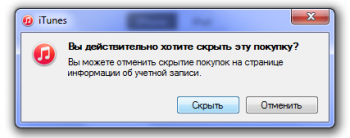 iTunes

Вы действительно хотите скрыть эту покупку?

Вы можете отменить скрытие покупок на странице информации об учетной записи.

Скрыть

Отменить